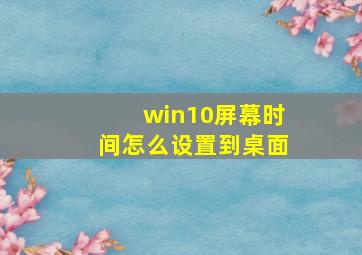 win10屏幕时间怎么设置到桌面